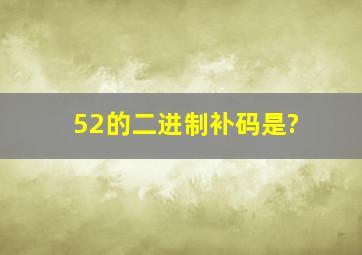 52的二进制补码是?